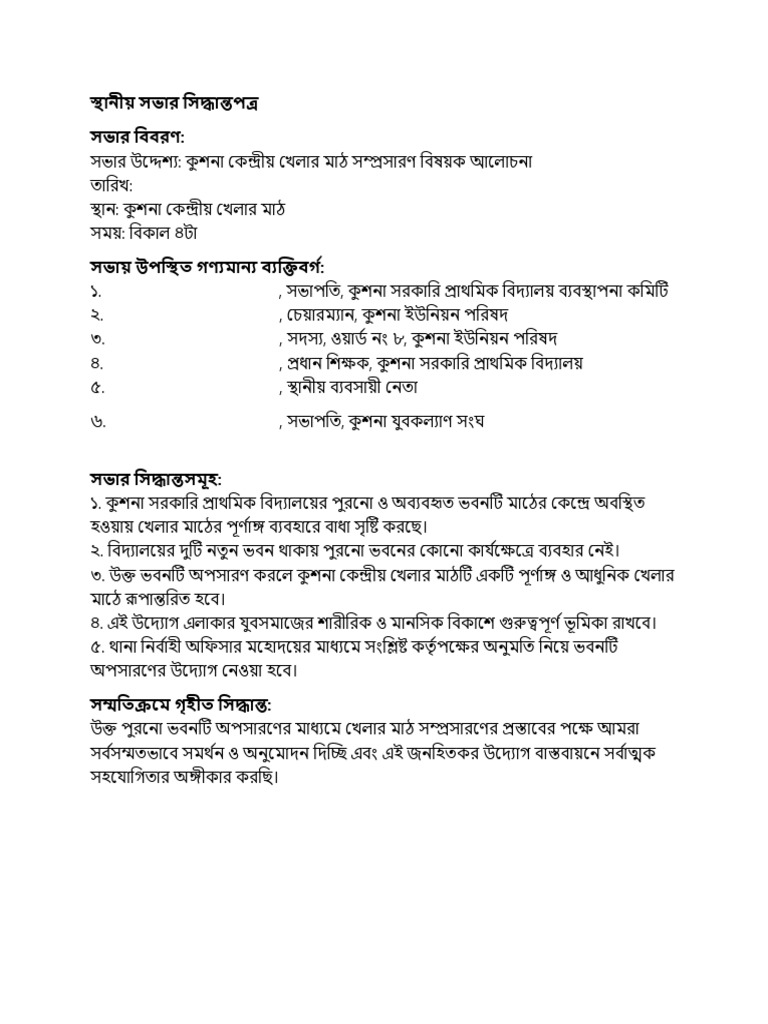 স্থানীয় সভার সিদ্ধান্তপত্র

সভার বিবরণ:
সভার উদ্দেশ্য: কুশনা কেন্দ্রীয় খেলার মাঠ সম্প্রসারণ বিষয়ক আলোচনা
তারিখ:
স্থান: কুশনা কেন্দ্রীয় খেলার মাঠ
সময়: বিকাল ৪টা

সভায় উপস্থিত গণ্যমান্য ব্যক্তিবর্গ:
১. , সভাপতি, কুশনা সরকারি প্রাথমিক বিদ্যালয় ব্যবস্থাপনা কমিটি
২. , চেয়ারম্যান, কুশনা ইউনিয়ন পরিষদ
৩. , সদস্য, ওয়ার্ড নং ৮, কুশনা ইউনিয়ন পরিষদ
৪. , প্রধান শিক্ষক, কুশনা সরকারি প্রাথমিক বিদ্যালয়
৫. , স্থানীয় ব্যবসায়ী নেতা
৬. , সভাপতি, কুশনা যুবকল্যাণ সংঘ

সভার সিদ্ধান্তসমূহ:
১. কুশনা সরকারি প্রাথমিক বিদ্যালয়ের পুরনো ও অব্যবহৃত ভবনটি মাঠের কেন্দ্রে অবস্থিত হওয়ায় খেলার মাঠের পূর্ণাঙ্গ ব্যবহারে বাধা সৃষ্টি করছে।
২. বিদ্যালয়ের দুটি নতুন ভবন থাকায় পুরনো ভবনের কোনো কার্যক্ষেত্রে ব্যবহার নেই।
৩. উক্ত ভবনটি অপসারণ করলে কুশনা কেন্দ্রীয় খেলার মাঠটি একটি পূর্ণাঙ্গ ও আধুনিক খেলার মাঠে রূপান্তরিত হবে।
৪. এই উদ্যোগ এলাকার যুবসমাজের শারীরিক ও মানসিক বিকাশে গুরুত্বপূর্ণ ভূমিকা রাখবে।
৫. থানা নির্বাহী অফিসার মহোদয়ের মাধ্যমে সংশ্লিষ্ট কর্তৃপক্ষের অনুমতি নিয়ে ভবনটি অপসারণের উদ্যোগ নেওয়া হবে।

সম্মতিক্রমে গৃহীত সিদ্ধান্ত:
উক্ত পুরনো ভবনটি অপসারণের মাধ্যমে খেলার মাঠ সম্প্রসারণের প্রস্তাবের পক্ষে আমরা সর্বসম্মতভাবে সমর্থন ও অনুমোদন দিচ্ছি এবং এই জনহিতকর উদ্যোগ বাস্তবায়নে সর্বাত্মক সহযোগিতার অঙ্গীকার করছি।